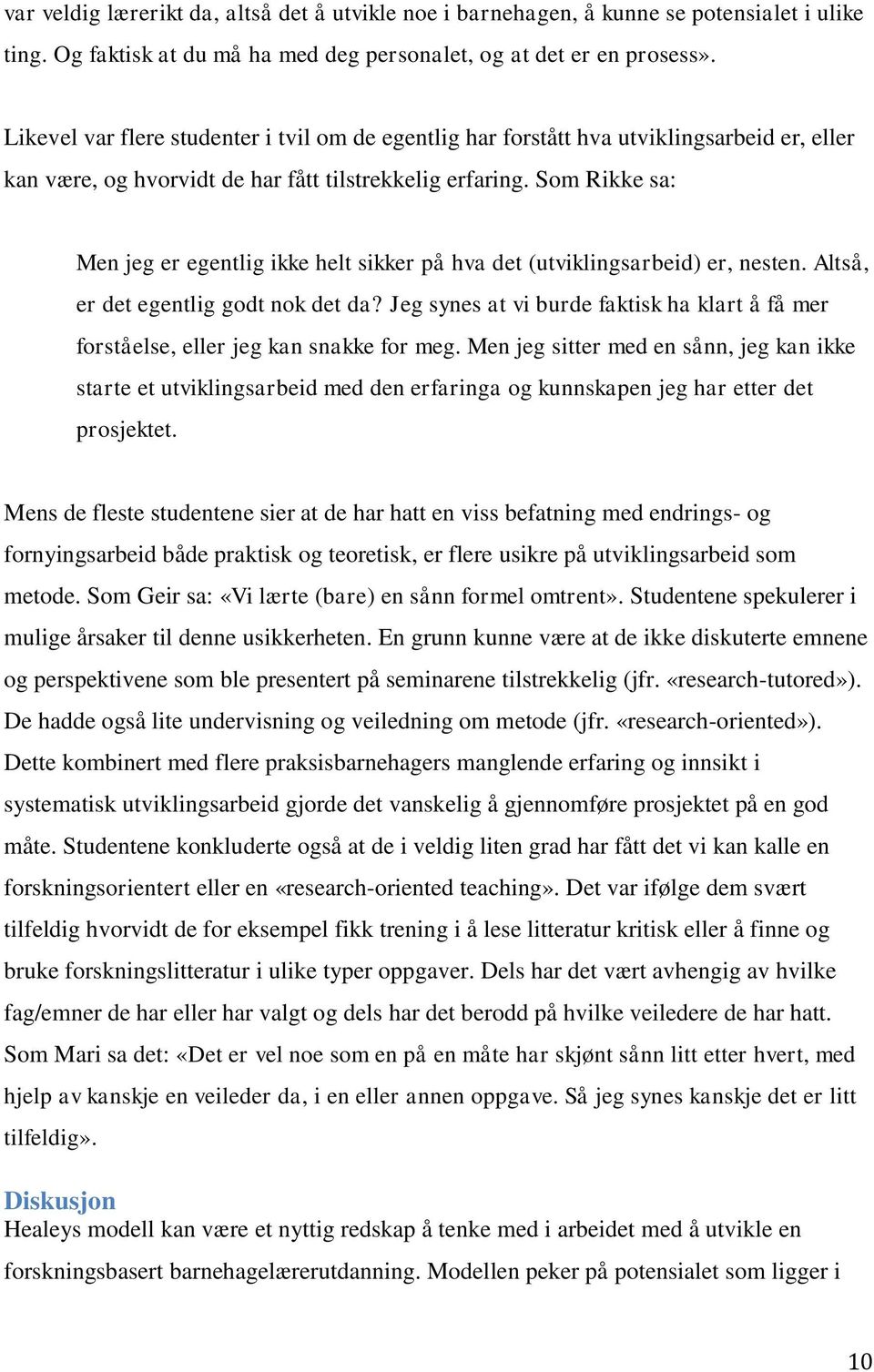 var veldig lærerikt da, altså det å utvikle noe i barnehagen, å kunne se potensialet i ulike ting. Og faktisk at du må ha med deg personalet, og at det er en prosess».

Likevel var flere studenter i tvil om de egentlig har forstått hva utviklingsarbeid er, eller kan være, og hvorvidt de har fått tilstrekkelig erfaring. Som Rikke sa:

Men jeg er egentlig ikke helt sikker på hva det (utviklingsarbeid) er, nesten. Altså, er det egentlig godt nok det da? Jeg synes at vi burde faktisk ha klart å få mer forståelse, eller jeg kan snakke for meg. Men jeg sitter med en sånn, jeg kan ikke starte et utviklingsarbeid med den erfaringa og kunnskapen jeg har etter det prosjektet.

Mens de fleste studentene sier at de har hatt en viss befatning med endrings- og fornyingsarbeid både praktisk og teoretisk, er flere usikre på utviklingsarbeid som metode. Som Geir sa: «Vi lærte (bare) en sånn formel omtrent». Studentene spekulerer i mulige årsaker til denne usikkerheten. En grunn kunne være at de ikke diskuterte emnene og perspektivene som ble presentert på seminarene tilstrekkelig (jfr. «research-tutored»). De hadde også lite undervisning og veiledning om metode (jfr. «research-oriented»). Dette kombinert med flere praksisbarnehagers manglende erfaring og innsikt i systematisk utviklingsarbeid gjorde det vanskelig å gjennomføre prosjektet på en god måte. Studentene konkluderte også at de i veldig liten grad har fått det vi kan kalle en forskningsorientert eller en «research-oriented teaching». Det var ifølge dem svært tilfeldig hvorvidt de for eksempel fikk trening i å lese litteratur kritisk eller å finne og bruke forskningslitteratur i ulike typer oppgaver. Dels har det vært avhengig av hvilke fag/emner de har eller har valgt og dels har det berodd på hvilke veiledere de har hatt. Som Mari sa det: «Det er vel noe som en på en måte har skjønt sånn litt etter hvert, med hjelp av kanskje en veileder da, i en eller annen oppgave. Så jeg synes kanskje det er litt tilfeldig».

Diskusjon
Healeys modell kan være et nyttig redskap å tenke med i arbeidet med å utvikle en forskningsbasert barnehagelærerutdanning. Modellen peker på potensialet som ligger i

10